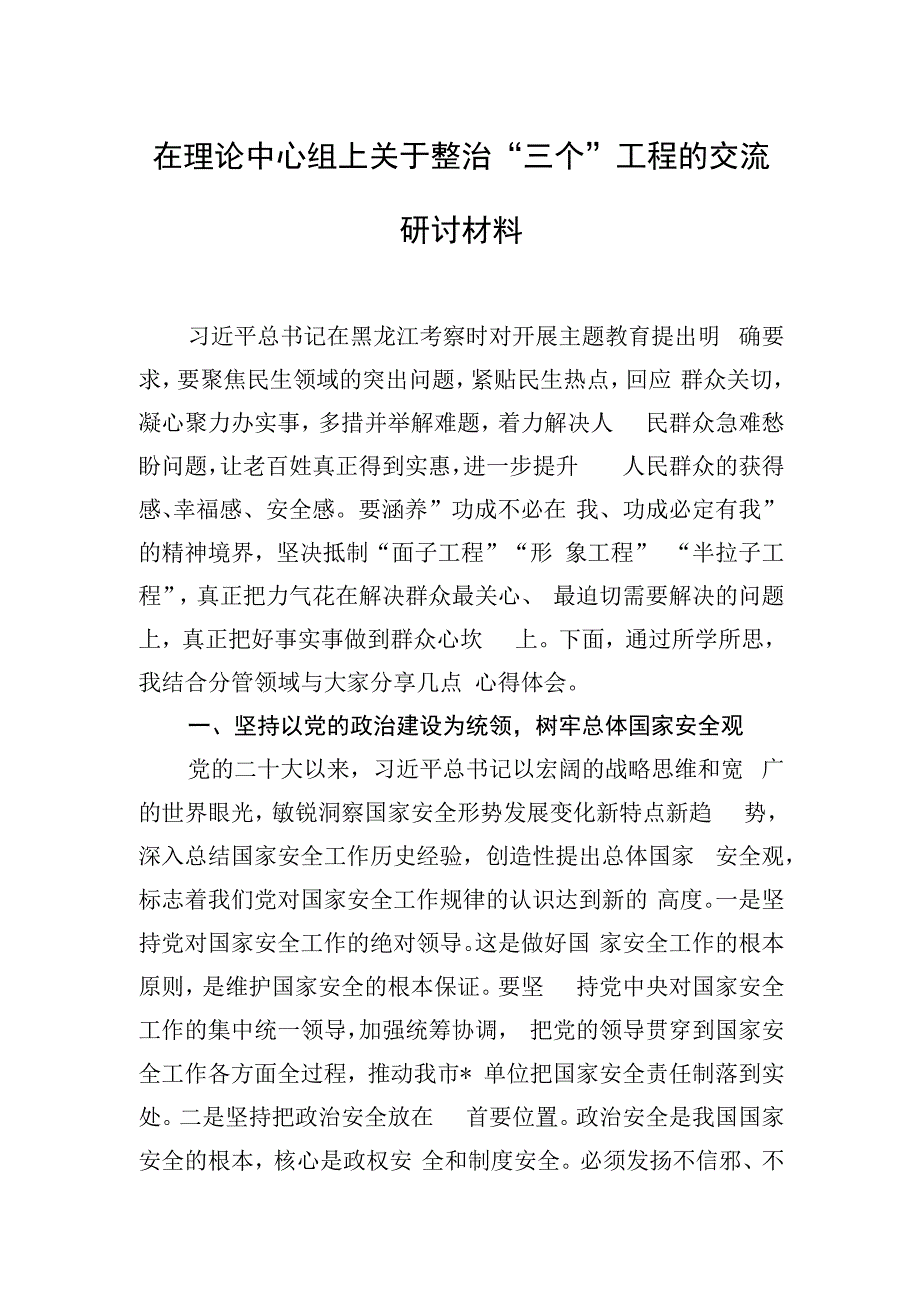 在理论中心组上关于整治“三个”工程的交流研讨材料

习近平总书记在黑龙江考察时对开展主题教育提出明确要求，要聚焦民生领域的突出问题，紧贴民生热点，回应群众关切，凝心聚力办实事，多措并举解难题，着力解决人民群众急难愁盼问题，让老百姓真正得到实惠，进一步提升人民群众的获得感、幸福感、安全感。要涵养”功成不必在我、功成必定有我”的精神境界，坚决抵制“面子工程”“形象工程”“半拉子工程”，真正把力气花在解决群众最关心、最迫切需要解决的问题上，真正把好事实事做到群众心坎上。下面，通过所学所思，我结合分管领域与大家分享几点心得体会。

一、坚持以党的政治建设为统领，树牢总体国家安全观

党的二十大以来，习近平总书记以宏阔的战略思维和宽广的世界眼光，敏锐洞察国家安全形势发展变化新特点新趋势，深入总结国家安全工作历史经验，创造性提出总体国家安全观，标志着我们党对国家安全工作规律的认识达到新的高度。一是坚持党对国家安全工作的绝对领导。这是做好国家安全工作的根本原则，是维护国家安全的根本保证。要坚持党中央对国家安全工作的集中统一领导，加强统筹协调，把党的领导贯穿到国家安全工作各方面全过程，推动我市*单位把国家安全责任制落到实处。二是坚持把政治安全放在首要位置。政治安全是我国国家安全的根本，核心是政权安全和制度安全。必须发扬不信邪、不